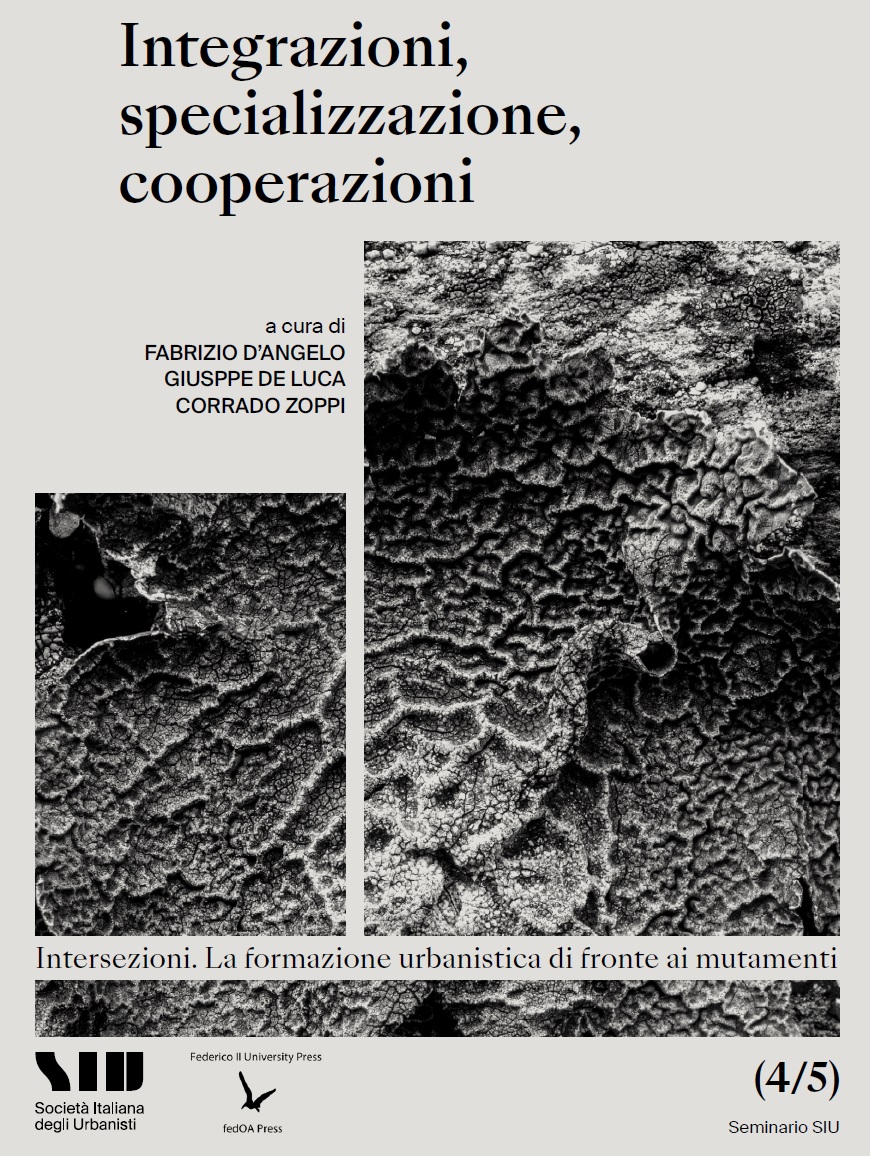 Integrazioni, specializzazione, cooperazioni

a cura di
FABRIZIO D'ANGELO
GIUSPPE DE LUCA
CORRADO ZOPPI

Intersezioni. La formazione urbanistica di fronte ai mutamenti

SIU
Società Italiana degli Urbanisti

Federico II University Press
fedOA Press

(4/5)

Seminario SIU